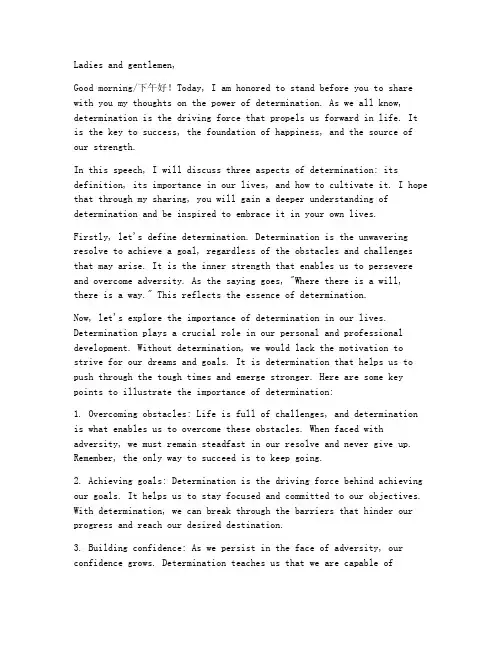 Ladies and gentlemen,

Good morning/下午好! Today, I am honored to stand before you to share with you my thoughts on the power of determination. As we all know, determination is the driving force that propels us forward in life. It is the key to success, the foundation of happiness, and the source of our strength.

In this speech, I will discuss three aspects of determination: its definition, its importance in our lives, and how to cultivate it. I hope that through my sharing, you will gain a deeper understanding of determination and be inspired to embrace it in your own lives.

Firstly, let's define determination. Determination is the unwavering resolve to achieve a goal, regardless of the obstacles and challenges that may arise. It is the inner strength that enables us to persevere and overcome adversity. As the saying goes, "Where there is a will, there is a way." This reflects the essence of determination.

Now, let's explore the importance of determination in our lives. Determination plays a crucial role in our personal and professional development. Without determination, we would lack the motivation to strive for our dreams and goals. It is determination that helps us to push through the tough times and emerge stronger. Here are some key points to illustrate the importance of determination:

1. Overcoming obstacles: Life is full of challenges, and determination is what enables us to overcome these obstacles. When faced with adversity, we must remain steadfast in our resolve and never give up. Remember, the only way to succeed is to keep going.

2. Achieving goals: Determination is the driving force behind achieving our goals. It helps us to stay focused and committed to our objectives. With determination, we can break through the barriers that hinder our progress and reach our desired destination.

3. Building confidence: As we persist in the face of adversity, our confidence grows. Determination teaches us that we are capable of